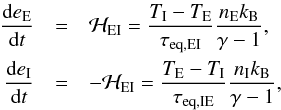 $\frac{\mathrm{d}e_{\mathrm{E}}}{\mathrm{d}t} = \mathcal{H}_{\mathrm{EI}} = \frac{T_{\mathrm{I}} - T_{\mathrm{E}}}{\tau_{\mathrm{eq,EI}}} \frac{n_{\mathrm{E}} k_{\mathrm{B}}}{\gamma - 1},$

$\frac{\mathrm{d}e_{\mathrm{I}}}{\mathrm{d}t} = -\mathcal{H}_{\mathrm{EI}} = \frac{T_{\mathrm{E}} - T_{\mathrm{I}}}{\tau_{\mathrm{eq,IE}}} \frac{n_{\mathrm{I}} k_{\mathrm{B}}}{\gamma - 1},$